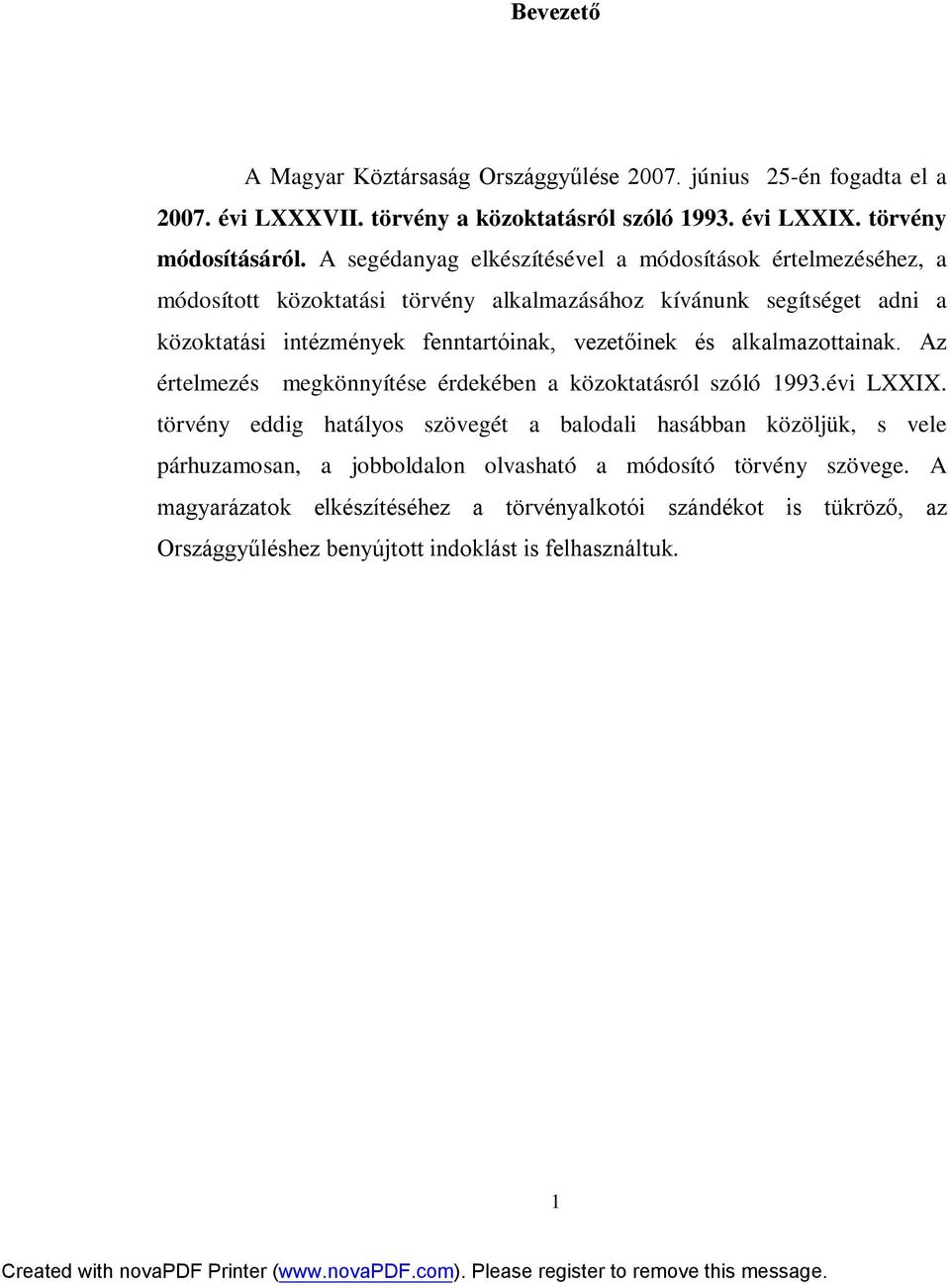 Bevezető

A Magyar Köztársaság Országgyűlése 2007. június 25-én fogadta el a 2007. évi LXXXVII. törvény a közoktatásról szóló 1993. évi LXXIX. törvény módosításáról. A segédanyag elkészítésével a módosítások értelmezéséhez, a módosított közoktatási törvény alkalmazásához kívánunk segítséget adni a közoktatási intézmények fenntartóinak, vezetőinek és alkalmazottainak. Az értelmezés megkönnyítése érdekében a közoktatásról szóló 1993.évi LXXIX. törvény eddig hatályos szövegét a balodali hasábban közöljük, s vele párhuzamosan, a jobboldalon olvasható a módosító törvény szövege. A magyarázatok elkészítéséhez a törvényalkotói szándékot is tükröző, az Országgyűléshez benyújtott indoklást is felhasználtuk.

1

Created with novaPDF Printer (www.novaPDF.com). Please register to remove this message.